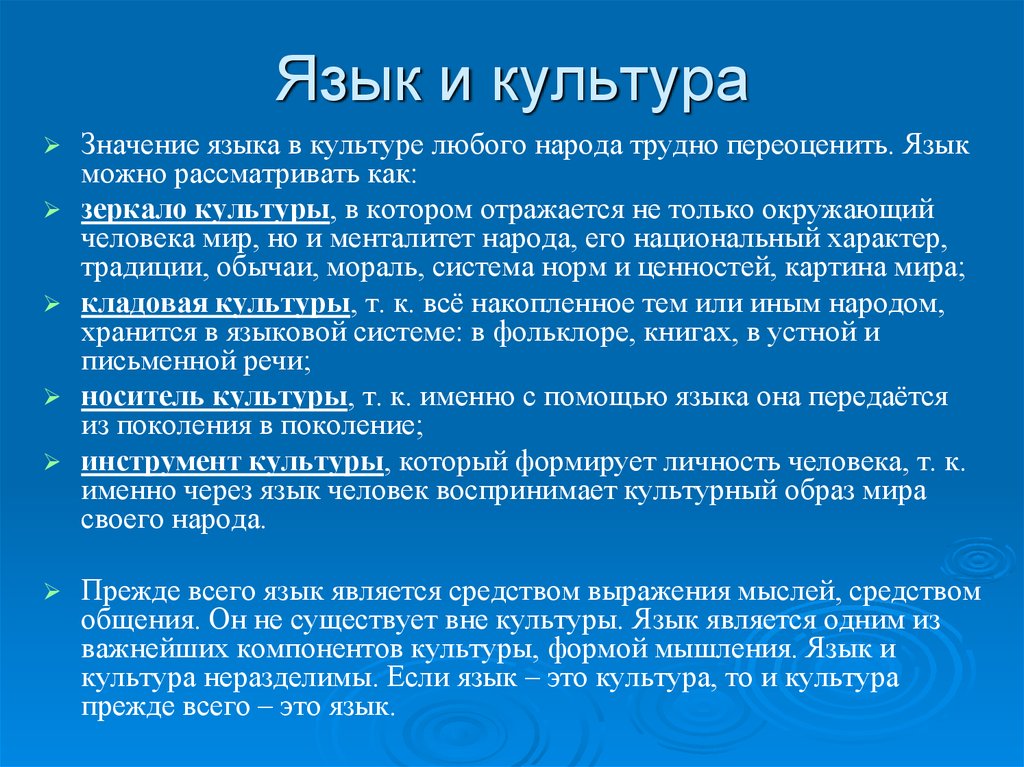 Язык и культура

Значение языка в культуре любого народа трудно переоценить. Язык можно рассматривать как:

зеркало культуры, в котором отражается не только окружающий человека мир, но и менталитет народа, его национальный характер, традиции, обычаи, мораль, система норм и ценностей, картина мира;

кладовая культуры, т. к. всё накопленное тем или иным народом, хранится в языковой системе: в фольклоре, книгах, в устной и письменной речи;

носитель культуры, т. к. именно с помощью языка она передаётся из поколения в поколение;

инструмент культуры, который формирует личность человека, т. к. именно через язык человек воспринимает культурный образ мира своего народа.

Прежде всего язык является средством выражения мыслей, средством общения. Он не существует вне культуры. Язык является одним из важнейших компонентов культуры, формой мышления. Язык и культура неразделимы. Если язык – это культура, то и культура прежде всего – это язык.